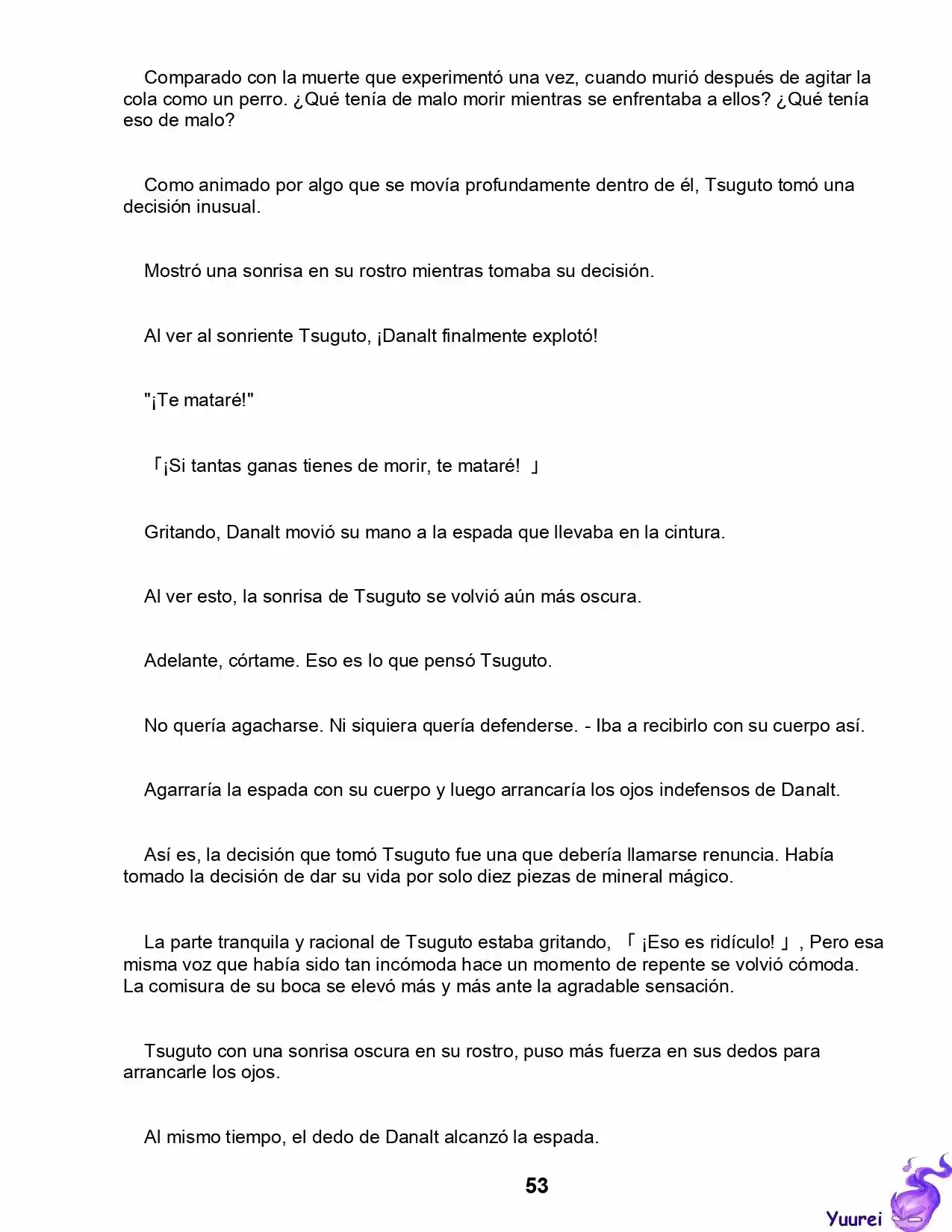 Comparado con la muerte que experimentó una vez, cuando murió después de agitar la cola como un perro. ¿Qué tenía de malo morir mientras se enfrentaba a ellos? ¿Qué tenía eso de malo?

Como animado por algo que se movía profundamente dentro de él, Tsuguto tomó una decisión inusual.

Mostró una sonrisa en su rostro mientras tomaba su decisión.

Al ver al sonriente Tsuguto, ¡Danalt finalmente explotó!

"¡Te mataré!"

「¡Si tantas ganas tienes de morir, te mataré! 」

Gritando, Danalt movió su mano a la espada que llevaba en la cintura.

Al ver esto, la sonrisa de Tsuguto se volvió aún más oscura.

Adelante, córtame. Eso es lo que pensó Tsuguto.

No quería agacharse. Ni siquiera quería defenderse. - Iba a recibirlo con su cuerpo así.

Agarraría la espada con su cuerpo y luego arrancaría los ojos indefensos de Danalt.

Así es, la decisión que tomó Tsuguto fue una que debería llamarse renuncia. Había tomado la decisión de dar su vida por solo diez piezas de mineral mágico.

La parte tranquila y racional de Tsuguto estaba gritando, 「 ¡Eso es ridículo! 」, Pero esa misma voz que había sido tan incómoda hace un momento de repente se volvió cómoda. La comisura de su boca se elevó más y más ante la agradable sensación.

Tsuguto con una sonrisa oscura en su rostro, puso más fuerza en sus dedos para arrancarle los ojos.

Al mismo tiempo, el dedo de Danalt alcanzó la espada.

53

Yuurei